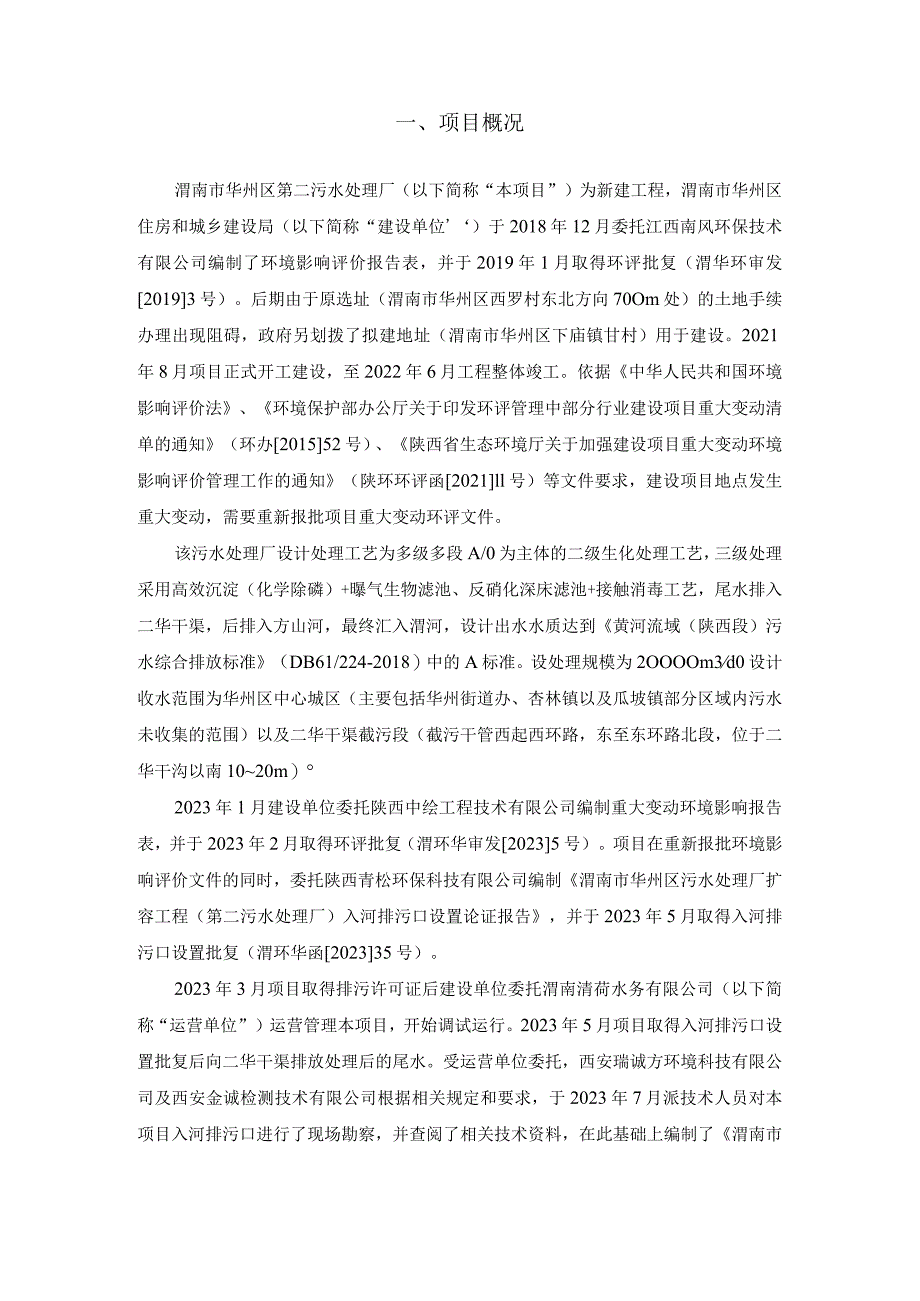 一、项目概况

渭南市华州区第二污水处理厂（以下简称“本项目”）为新建工程，渭南市华州区住房和城乡建设局（以下简称“建设单位'‘）于2018年12月委托江西南风环保技术有限公司编制了环境影响评价报告表，并于2019年1月取得环评批复（渭华环审发[2019]3号）。后期由于原选址（渭南市华州区西罗村东北方向70Om处）的土地手续办理出现阻碍，政府另划拨了拟建地址（渭南市华州区下庙镇甘村）用于建设。2021年8月项目正式开工建设，至2022年6月工程整体竣工。依据《中华人民共和国环境影响评价法》、《环境保护部办公厅关于印发环评管理中部分行业建设项目重大变动清单的通知》（环办[2015]52号）、《陕西省生态环境厅关于加强建设项目重大变动环境影响评价管理工作的通知》（陕环环评函[2021]ll号）等文件要求，建设项目地点发生重大变动，需要重新报批项目重大变动环评文件。

该污水处理厂设计处理工艺为多级多段A/0为主体的二级生化处理工艺，三级处理采用高效沉淀（化学除磷）+曝气生物滤池、反硝化深床滤池+接触消毒工艺，尾水排入二华干渠，后排入方山河，最终汇入渭河，设计出水水质达到《黄河流域（陕西段）污水综合排放标准》（DB61/224-2018）中的A标准。设处理规模为2OOOOm3∕d0设计收水范围为华州区中心城区（主要包括华州街道办、杏林镇以及瓜坡镇部分区域内污水未收集的范围）以及二华干渠截污段（截污干管西起西环路，东至东环路北段，位于二华干沟以南10~20m）°

2023年1月建设单位委托陕西中绘工程技术有限公司编制重大变动环境影响报告表，并于2023年2月取得环评批复（渭环华审发[2023]5号）。项目在重新报批环境影响评价文件的同时，委托陕西青松环保科技有限公司编制《渭南市华州区污水处理厂扩容工程（第二污水处理厂）入河排污口设置论证报告》，并于2023年5月取得入河排污口设置批复（渭环华函[2023]35号）。

2023年3月项目取得排污许可证后建设单位委托渭南清荷水务有限公司（以下简称“运营单位”）运营管理本项目，开始调试运行。2023年5月项目取得入河排污口设置批复后向二华干渠排放处理后的尾水。受运营单位委托，西安瑞诚方环境科技有限公司及西安金诚检测技术有限公司根据相关规定和要求，于2023年7月派技术人员对本项目入河排污口进行了现场勘察，并查阅了相关技术资料，在此基础上编制了《渭南市